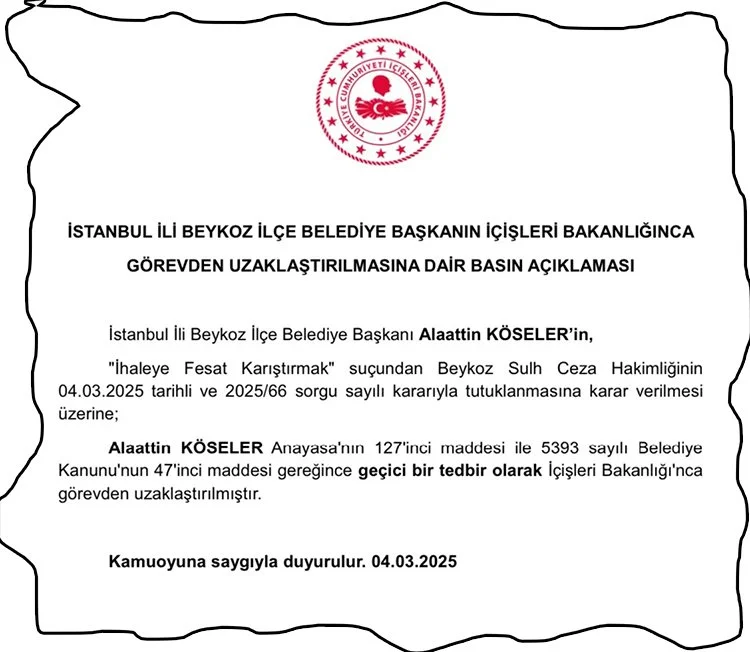 TÜRKİYE CUMHURİYETİ İÇİŞLERİ BAKANLIĞI

İSTANBUL İLİ BEYKOZ İLÇE BELEDİYE BAŞKANIN İÇİŞLERİ BAKANLIĞINCA GÖREVDEN UZAKLAŞTIRILMASINA DAİR BASIN AÇIKLAMASI

İstanbul İli Beykoz İlçe Belediye Başkanı Alaattin KÖSELER'in,

"İhaleye Fesat Karıştırmak" suçundan Beykoz Sulh Ceza Hakimliğinin 04.03.2025 tarihli ve 2025/66 sorgu sayılı kararıyla tutuklanmasına karar verilmesi üzerine;

Alaattin KÖSELER Anayasa'nın 127'inci maddesi ile 5393 sayılı Belediye Kanunu'nun 47'inci maddesi gereğince geçici bir tedbir olarak İçişleri Bakanlığı'nca görevden uzaklaştırılmıştır.

Kamuoyuna saygıyla duyurulur. 04.03.2025